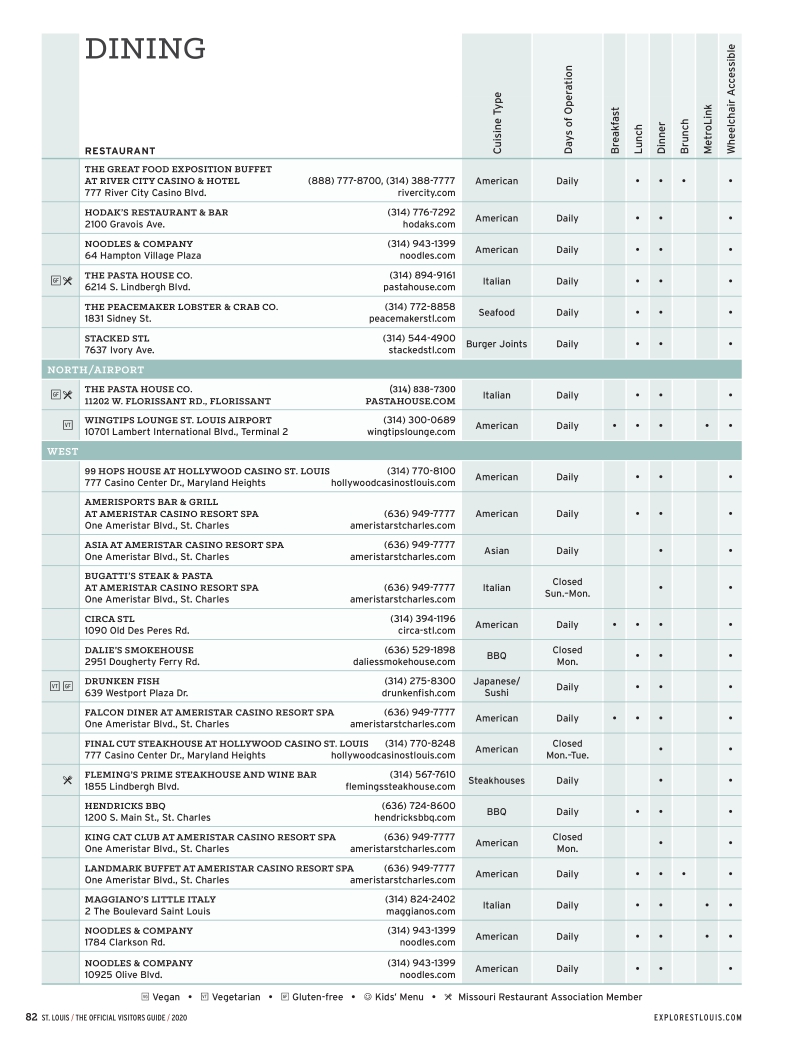 DINING

| | RESTAURANT | Cuisine Type | Days of Operation | Breakfast | Lunch | Dinner | Brunch | MetroLink | Wheelchair Accessible |
|---|---|---|---|---|---|---|---|---|---|
| | THE GREAT FOOD EXPOSITION BUFFET AT RIVER CITY CASINO & HOTEL (888) 777-8700, (314) 388-7777 777 River City Casino Blvd. rivercity.com | American | Daily | | • | • | • | | • |
| | HODAK'S RESTAURANT & BAR (314) 776-7292 2100 Gravois Ave. hodaks.com | American | Daily | | • | • | | | • |
| | NOODLES & COMPANY (314) 943-1399 64 Hampton Village Plaza noodles.com | American | Daily | | • | • | | | • |
| GF | THE PASTA HOUSE CO. (314) 894-9161 6214 S. Lindbergh Blvd. pastahouse.com | Italian | Daily | | • | • | | | • |
| | THE PEACEMAKER LOBSTER & CRAB CO. (314) 772-8858 1831 Sidney St. peacemakerstl.com | Seafood | Daily | | • | • | | | • |
| | STACKED STL (314) 544-4900 7637 Ivory Ave. stackedstl.com | Burger Joints | Daily | | • | • | | | • |
| NORTH/AIRPORT | | | | | | | | | |
| GF | THE PASTA HOUSE CO. (314) 838-7300 11202 W. FLORISSANT RD., FLORISSANT PASTAHOUSE.COM | Italian | Daily | | • | • | | | • |
| VT | WINGTIPS LOUNGE ST. LOUIS AIRPORT (314) 300-0689 10701 Lambert International Blvd., Terminal 2 wingtipslounge.com | American | Daily | • | • | • | | • | • |
| WEST | | | | | | | | | |
| | 99 HOPS HOUSE AT HOLLYWOOD CASINO ST. LOUIS (314) 770-8100 777 Casino Center Dr., Maryland Heights hollywoodcasinostlouis.com | American | Daily | | • | • | | | • |
| | AMERISPORTS BAR & GRILL AT AMERISTAR CASINO RESORT SPA (636) 949-7777 One Ameristar Blvd., St. Charles ameristarstcharles.com | American | Daily | | • | • | | | • |
| | ASIA AT AMERISTAR CASINO RESORT SPA (636) 949-7777 One Ameristar Blvd., St. Charles ameristarstcharles.com | Asian | Daily | | | • | | | • |
| | BUGATTI'S STEAK & PASTA AT AMERISTAR CASINO RESORT SPA (636) 949-7777 One Ameristar Blvd., St. Charles ameristarstcharles.com | Italian | Closed Sun.–Mon. | | | • | | | • |
| | CIRCA STL (314) 394-1196 1090 Old Des Peres Rd. circa-stl.com | American | Daily | • | • | • | | | • |
| | DALIE'S SMOKEHOUSE (636) 529-1898 2951 Dougherty Ferry Rd. daliessmokehouse.com | BBQ | Closed Mon. | | • | • | | | • |
| VT GF | DRUNKEN FISH (314) 275-8300 639 Westport Plaza Dr. drunkenfish.com | Japanese/ Sushi | Daily | | • | • | | | • |
| | FALCON DINER AT AMERISTAR CASINO RESORT SPA (636) 949-7777 One Ameristar Blvd., St. Charles ameristarstcharles.com | American | Daily | • | • | • | | | • |
| | FINAL CUT STEAKHOUSE AT HOLLYWOOD CASINO ST. LOUIS (314) 770-8248 777 Casino Center Dr., Maryland Heights hollywoodcasinostlouis.com | American | Closed Mon.–Tue. | | | • | | | • |
| | FLEMING'S PRIME STEAKHOUSE AND WINE BAR (314) 567-7610 1855 Lindbergh Blvd. flemingssteakhouse.com | Steakhouses | Daily | | | • | | | • |
| | HENDRICKS BBQ (636) 724-8600 1200 S. Main St., St. Charles hendricksbbq.com | BBQ | Daily | | • | • | | | • |
| | KING CAT CLUB AT AMERISTAR CASINO RESORT SPA (636) 949-7777 One Ameristar Blvd., St. Charles ameristarstcharles.com | American | Closed Mon. | | | • | | | • |
| | LANDMARK BUFFET AT AMERISTAR CASINO RESORT SPA (636) 949-7777 One Ameristar Blvd., St. Charles ameristarstcharles.com | American | Daily | | • | • | • | | • |
| | MAGGIANO'S LITTLE ITALY (314) 824-2402 2 The Boulevard Saint Louis maggianos.com | Italian | Daily | | • | • | | • | • |
| | NOODLES & COMPANY (314) 943-1399 1784 Clarkson Rd. noodles.com | American | Daily | | • | • | | • | • |
| | NOODLES & COMPANY (314) 943-1399 10925 Olive Blvd. noodles.com | American | Daily | | • | • | | | • |

VG Vegan • VT Vegetarian • GF Gluten-free • Kids' Menu • Missouri Restaurant Association Member

82 ST. LOUIS / THE OFFICIAL VISITORS GUIDE / 2020 EXPLORESTLOUIS.COM